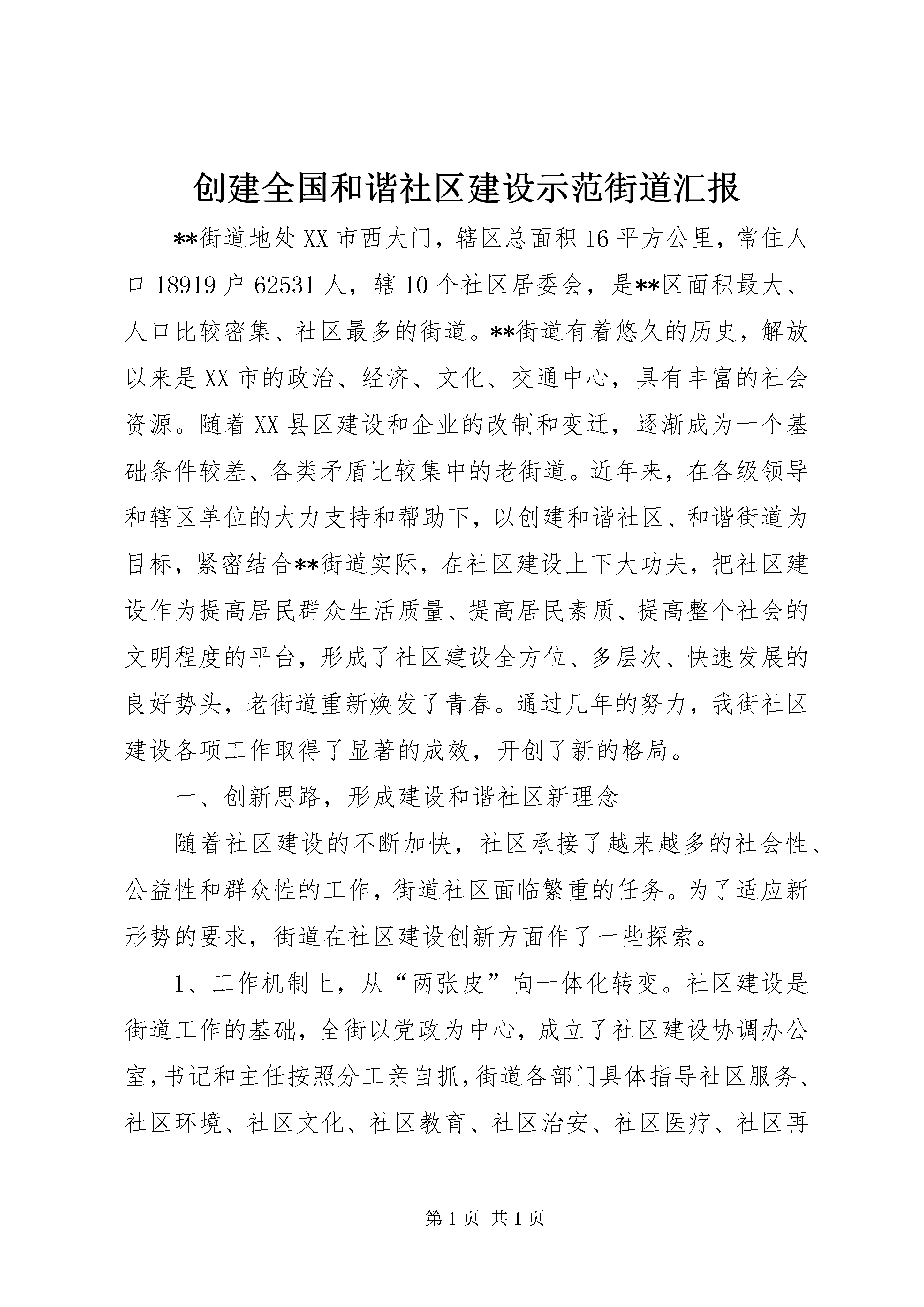 创建全国和谐社区建设示范街道汇报

**街道地处XX市西大门，辖区总面积16平方公里，常住人口18919户62531人，辖10个社区居委会，是**区面积最大、人口比较密集、社区最多的街道。**街道有着悠久的历史，解放以来是XX市的政治、经济、文化、交通中心，具有丰富的社会资源。随着XX县区建设和企业的改制和变迁，逐渐成为一个基础条件较差、各类矛盾比较集中的老街道。近年来，在各级领导和辖区单位的大力支持和帮助下，以创建和谐社区、和谐街道为目标，紧密结合**街道实际，在社区建设上下大功夫，把社区建设作为提高居民群众生活质量、提高居民素质、提高整个社会的文明程度的平台，形成了社区建设全方位、多层次、快速发展的良好势头，老街道重新焕发了青春。通过几年的努力，我街社区建设各项工作取得了显著的成效，开创了新的格局。

一、创新思路，形成建设和谐社区新理念

随着社区建设的不断加快，社区承接了越来越多的社会性、公益性和群众性的工作，街道社区面临繁重的任务。为了适应新形势的要求，街道在社区建设创新方面作了一些探索。

1、工作机制上，从“两张皮”向一体化转变。社区建设是街道工作的基础，全街以党政为中心，成立了社区建设协调办公室，书记和主任按照分工亲自抓，街道各部门具体指导社区服务、社区环境、社区文化、社区教育、社区治安、社区医疗、社区再

第1页 共1页